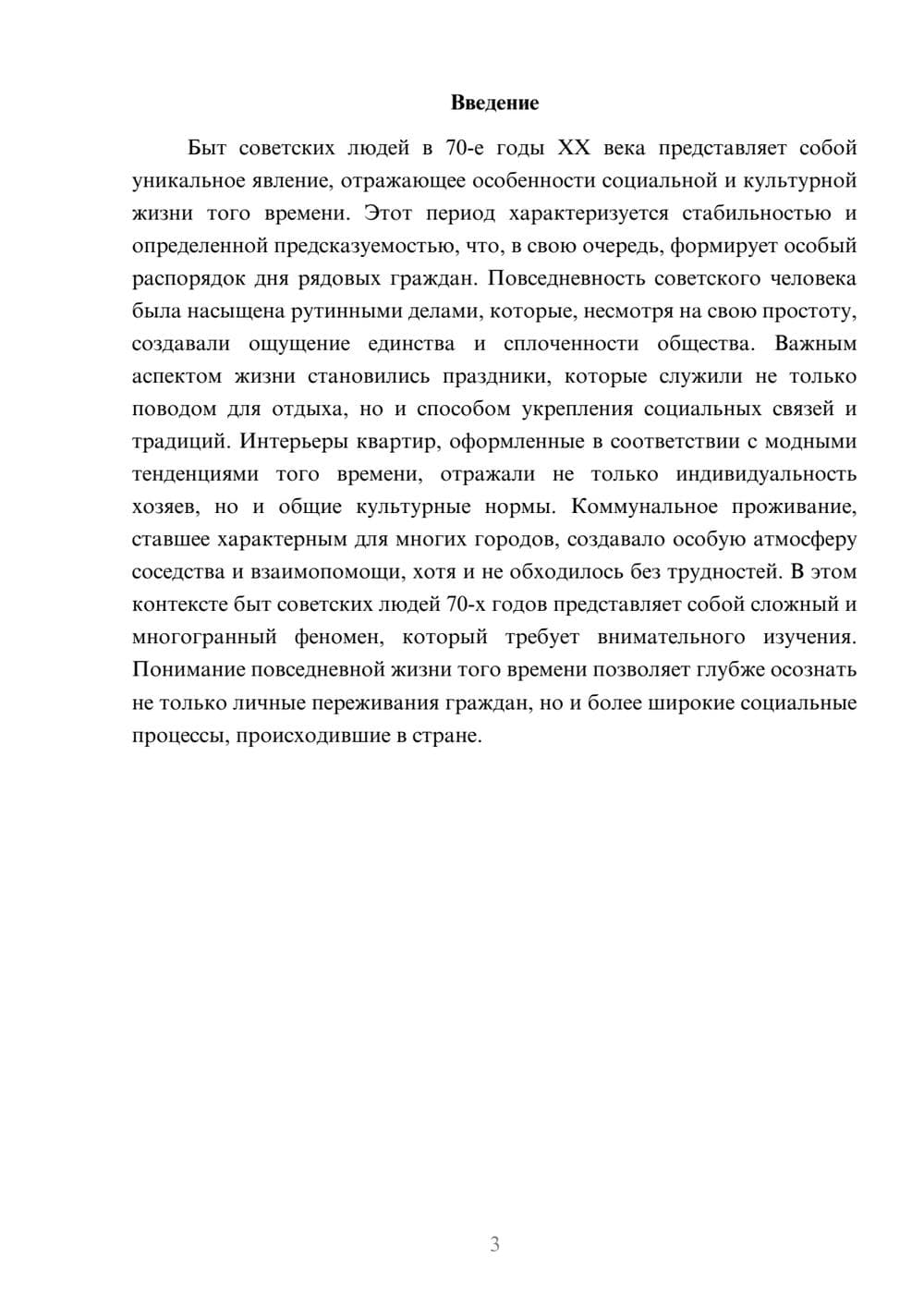 Введение

Быт советских людей в 70-е годы XX века представляет собой уникальное явление, отражающее особенности социальной и культурной жизни того времени. Этот период характеризуется стабильностью и определенной предсказуемостью, что, в свою очередь, формирует особый распорядок дня рядовых граждан. Повседневность советского человека была насыщена рутинными делами, которые, несмотря на свою простоту, создавали ощущение единства и сплоченности общества. Важным аспектом жизни становились праздники, которые служили не только поводом для отдыха, но и способом укрепления социальных связей и традиций. Интерьеры квартир, оформленные в соответствии с модными тенденциями того времени, отражали не только индивидуальность хозяев, но и общие культурные нормы. Коммунальное проживание, ставшее характерным для многих городов, создавало особую атмосферу соседства и взаимопомощи, хотя и не обходилось без трудностей. В этом контексте быт советских людей 70-х годов представляет собой сложный и многогранный феномен, который требует внимательного изучения. Понимание повседневной жизни того времени позволяет глубже осознать не только личные переживания граждан, но и более широкие социальные процессы, происходившие в стране.

3